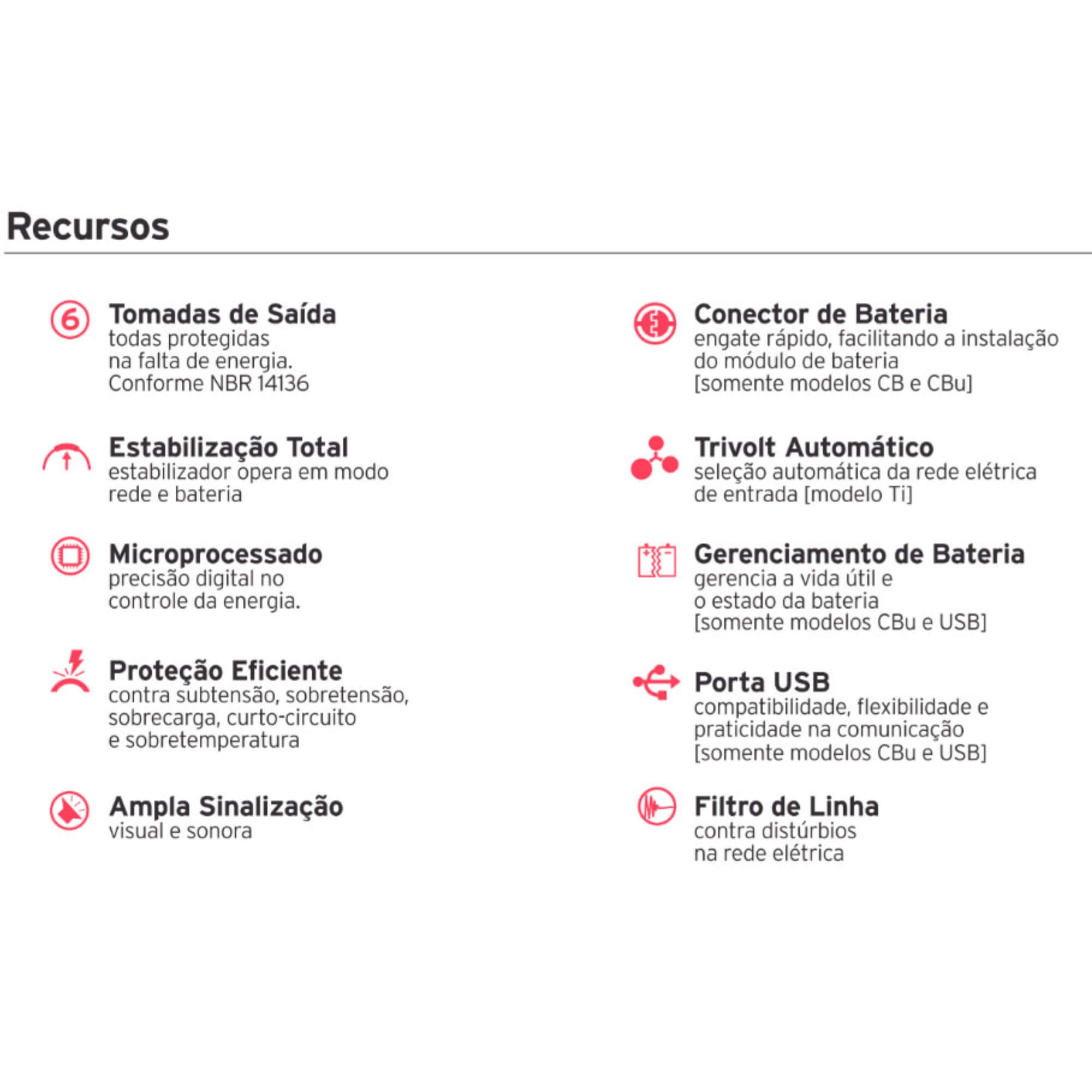 Recursos

6

Tomadas de Saída
todas protegidas na falta de energia. Conforme NBR 14136

Estabilização Total
estabilizador opera em modo rede e bateria

Microprocessado
precisão digital no controle da energia.

Proteção Eficiente
contra subtensão, sobretensão, sobrecarga, curto-circuito e sobretemperatura

Ampla Sinalização
visual e sonora

Conector de Bateria
engate rápido, facilitando a instalação do módulo de bateria [somente modelos CB e CBu]

Trivolt Automático
seleção automática da rede elétrica de entrada [modelo Ti]

Gerenciamento de Bateria
gerencia a vida útil e o estado da bateria [somente modelos CBu e USB]

Porta USB
compatibilidade, flexibilidade e praticidade na comunicação [somente modelos CBu e USB]

Filtro de Linha
contra distúrbios na rede elétrica